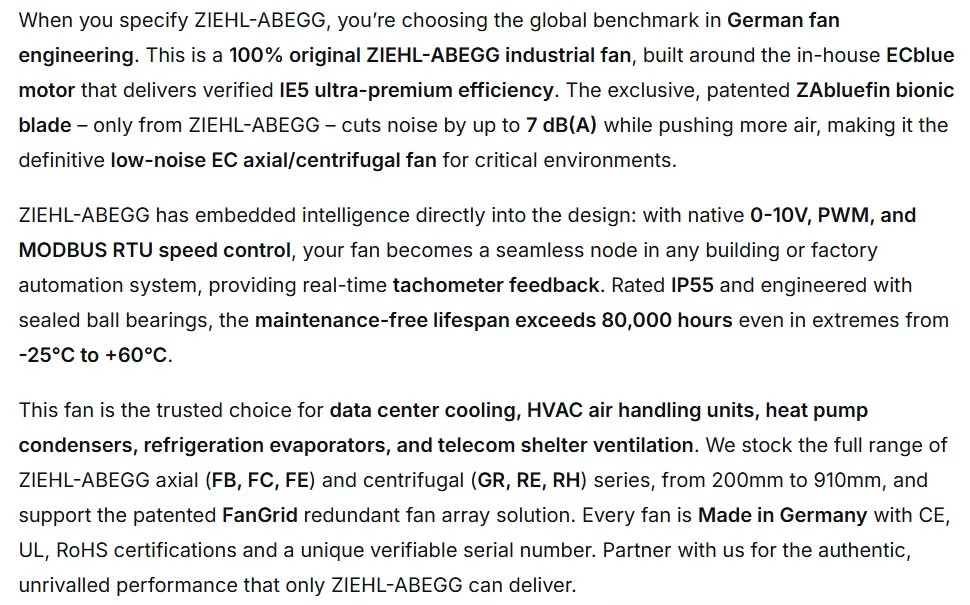 When you specify ZIEHL-ABEGG, you're choosing the global benchmark in German fan engineering. This is a 100% original ZIEHL-ABEGG industrial fan, built around the in-house ECblue motor that delivers verified IE5 ultra-premium efficiency. The exclusive, patented ZAbluefin bionic blade – only from ZIEHL-ABEGG – cuts noise by up to 7 dB(A) while pushing more air, making it the definitive low-noise EC axial/centrifugal fan for critical environments.

ZIEHL-ABEGG has embedded intelligence directly into the design: with native 0-10V, PWM, and MODBUS RTU speed control, your fan becomes a seamless node in any building or factory automation system, providing real-time tachometer feedback. Rated IP55 and engineered with sealed ball bearings, the maintenance-free lifespan exceeds 80,000 hours even in extremes from -25°C to +60°C.

This fan is the trusted choice for data center cooling, HVAC air handling units, heat pump condensers, refrigeration evaporators, and telecom shelter ventilation. We stock the full range of ZIEHL-ABEGG axial (FB, FC, FE) and centrifugal (GR, RE, RH) series, from 200mm to 910mm, and support the patented FanGrid redundant fan array solution. Every fan is Made in Germany with CE, UL, RoHS certifications and a unique verifiable serial number. Partner with us for the authentic, unrivalled performance that only ZIEHL-ABEGG can deliver.